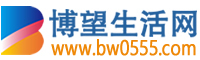 博望生活网
www.bw0555.com